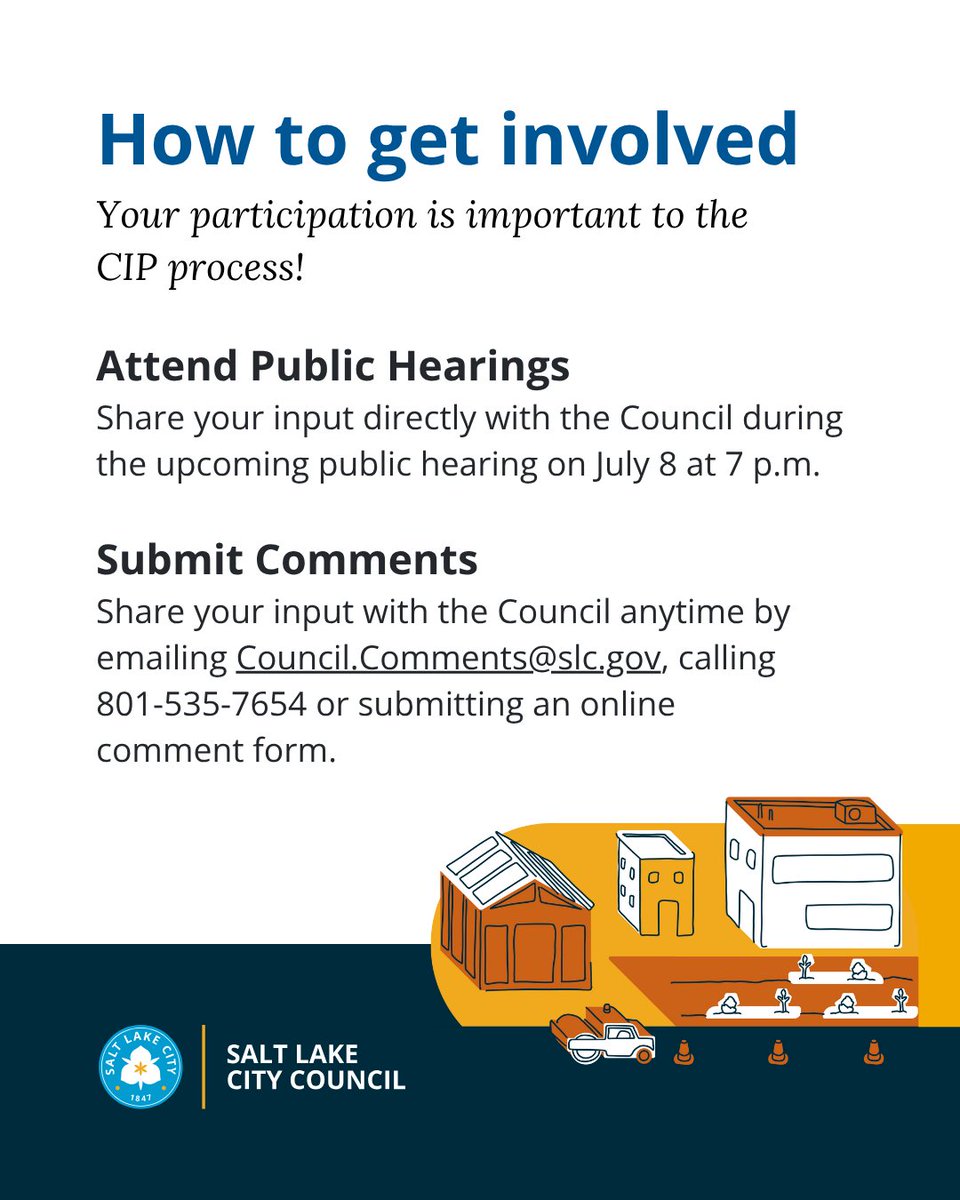 How to get involved

Your participation is important to the CIP process!

Attend Public Hearings

Share your input directly with the Council during the upcoming public hearing on July 8 at 7 p.m.

Submit Comments

Share your input with the Council anytime by emailing Council.Comments@slc.gov, calling 801-535-7654 or submitting an online comment form.

SALT LAKE CITY 1847

SALT LAKE CITY COUNCIL